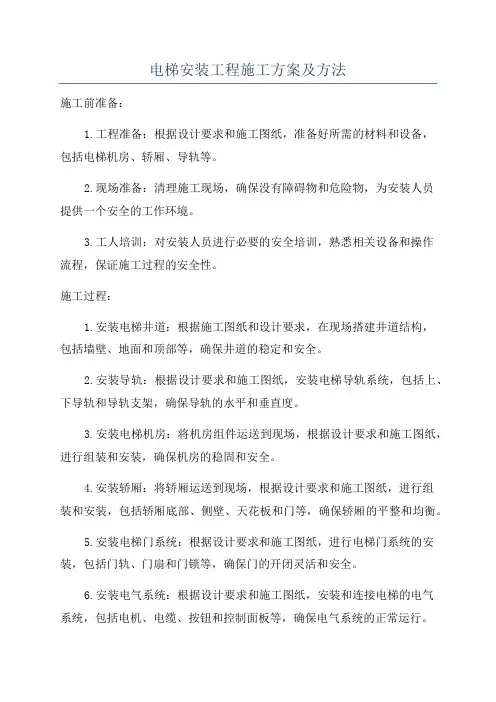 电梯安装工程施工方案及方法

施工前准备：

1.工程准备：根据设计要求和施工图纸，准备好所需的材料和设备，包括电梯机房、轿厢、导轨等。

2.现场准备：清理施工现场，确保没有障碍物和危险物，为安装人员提供一个安全的工作环境。

3.工人培训：对安装人员进行必要的安全培训，熟悉相关设备和操作流程，保证施工过程的安全性。

施工过程：

1.安装电梯井道：根据施工图纸和设计要求，在现场搭建井道结构，包括墙壁、地面和顶部等，确保井道的稳定和安全。

2.安装导轨：根据设计要求和施工图纸，安装电梯导轨系统，包括上、下导轨和导轨支架，确保导轨的水平和垂直度。

3.安装电梯机房：将机房组件运送到现场，根据设计要求和施工图纸，进行组装和安装，确保机房的稳固和安全。

4.安装轿厢：将轿厢运送到现场，根据设计要求和施工图纸，进行组装和安装，包括轿厢底部、侧壁、天花板和门等，确保轿厢的平整和均衡。

5.安装电梯门系统：根据设计要求和施工图纸，进行电梯门系统的安装，包括门轨、门扇和门锁等，确保门的开闭灵活和安全。

6.安装电气系统：根据设计要求和施工图纸，安装和连接电梯的电气系统，包括电机、电缆、按钮和控制面板等，确保电气系统的正常运行。